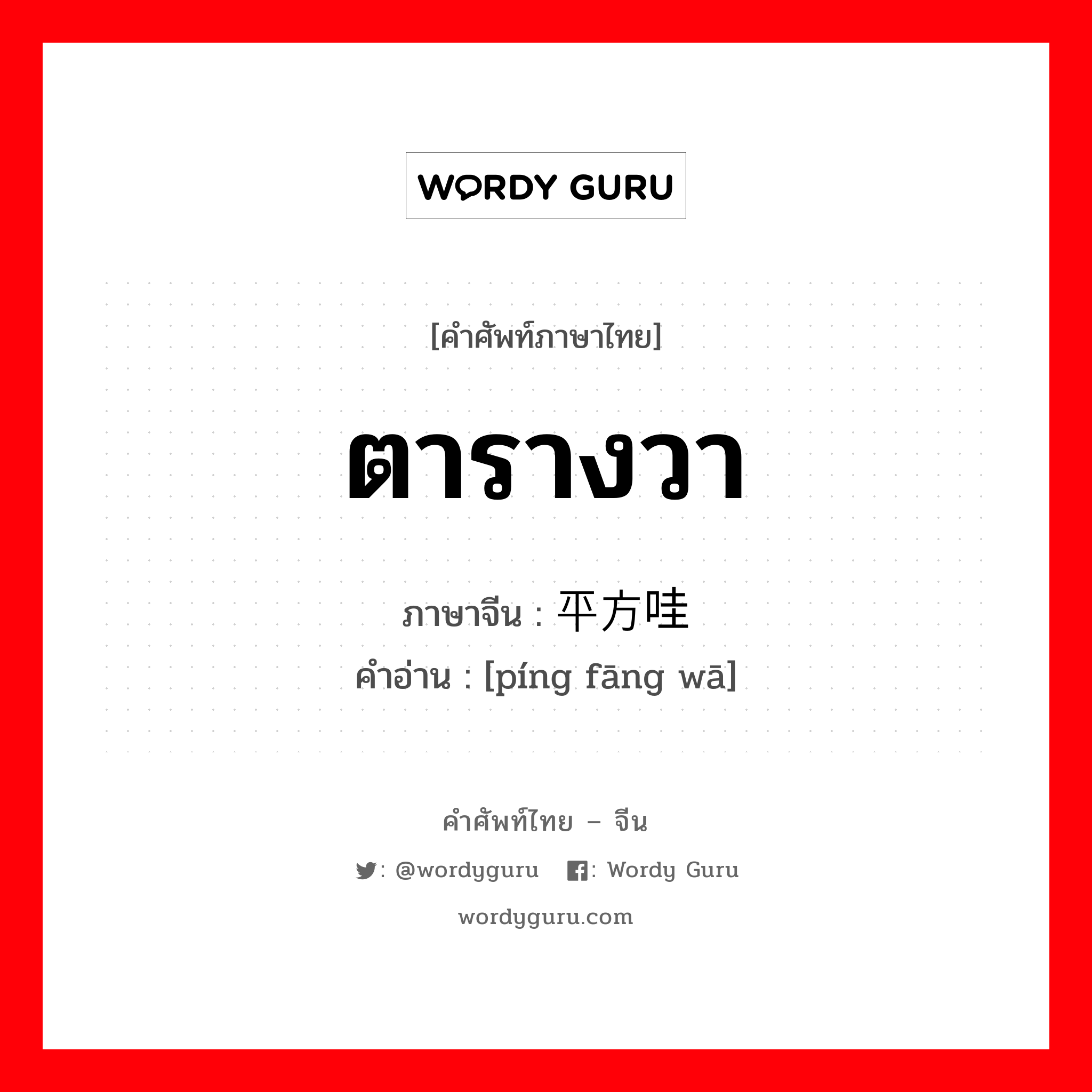 WORDY GURU

[คำศัพท์ภาษาไทย]

ตารางวา

ภาษาจีน : 平方哇

คำอ่าน : [píng fāng wā]

คำศัพท์ไทย – จีน

: @wordyguru : Wordy Guru

wordyguru.com